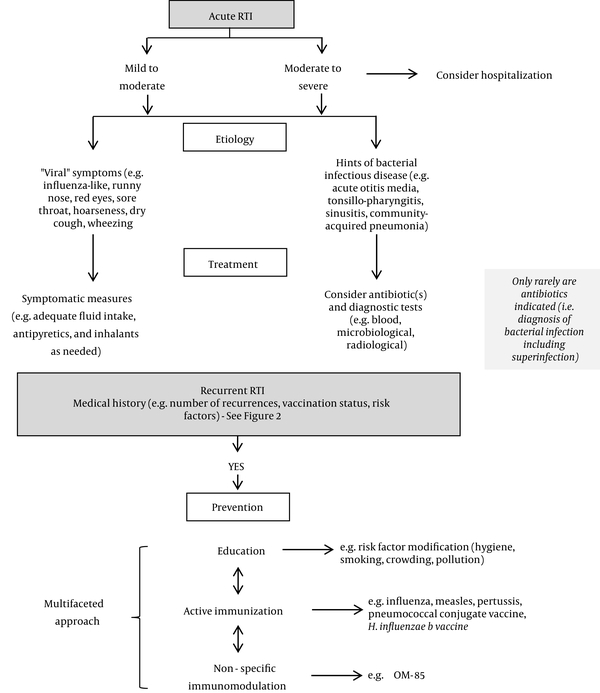 Acute RTI

Mild to moderate

Moderate to severe

Consider hospitalization

Etiology

"Viral" symptoms (e.g. influenza-like, runny nose, red eyes, sore throat, hoarseness, dry cough, wheezing

Hints of bacterial infectious disease (e.g. acute otitis media, tonsillo-pharyngitis, sinusitis, community-acquired pneumonia)

Treatment

Symptomatic measures (e.g. adequate fluid intake, antipyretics, and inhalants as needed)

Consider antibiotic(s) and diagnostic tests (e.g. blood, microbiological, radiological)

Only rarely are antibiotics indicated (i.e. diagnosis of bacterial infection including superinfection)

Recurrent RTI
Medical history (e.g. number of recurrences, vaccination status, risk factors) - See Figure 2

YES

Prevention

Multifaceted approach

Education

e.g. risk factor modification (hygiene, smoking, crowding, pollution)

Active immunization

e.g. influenza, measles, pertussis, pneumococcal conjugate vaccine, H. influenzae b vaccine

Non - specific immunomodulation

e.g. OM-85